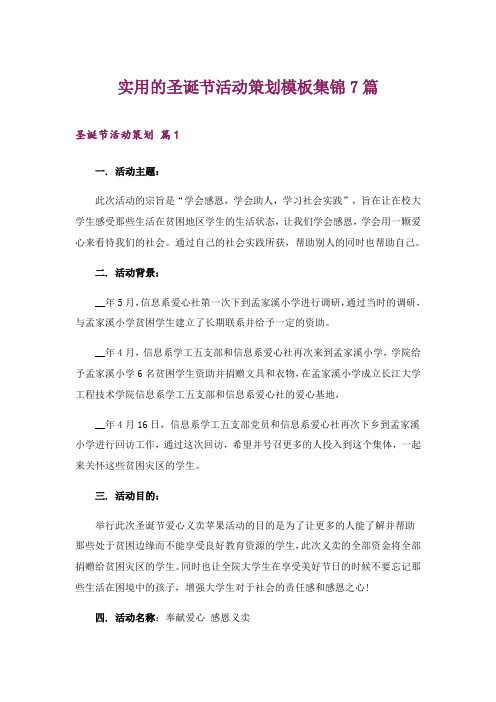 实用的圣诞节活动策划模板集锦7篇

圣诞节活动策划 篇1

一. 活动主题：

此次活动的宗旨是“学会感恩，学会助人，学习社会实践”，旨在让在校大学生感受那些生活在贫困地区学生的生活状态，让我们学会感恩，学会用一颗爱心来看待我们的社会。通过自己的社会实践所获，帮助别人的同时也帮助自己。

二. 活动背景：

__年5月，信息系爱心社第一次下到孟家溪小学进行调研，通过当时的调研，与孟家溪小学贫困学生建立了长期联系并给予一定的资助。

__年4月，信息系学工五支部和信息系爱心社再次来到孟家溪小学，学院给予孟家溪小学6名贫困学生资助并捐赠文具和衣物，在孟家溪小学成立长江大学工程技术学院信息系学工五支部和信息系爱心社的爱心基地，

__年4月16日，信息系学工五支部党员和信息系爱心社再次下乡到孟家溪小学进行回访工作，通过这次回访，希望并号召更多的人投入到这个集体，一起来关怀这些贫困灾区的学生。

三. 活动目的：

举行此次圣诞节爱心义卖苹果活动的目的是为了让更多的人能了解并帮助那些处于贫困边缘而不能享受良好教育资源的学生，此次义卖的全部资金将全部捐赠给贫困灾区的学生。同时也让全院大学生在享受美好节日的时候不要忘记那些生活在困境中的孩子，增强大学生对于社会的责任感和感恩之心！

四. 活动名称：奉献爱心 感恩义卖